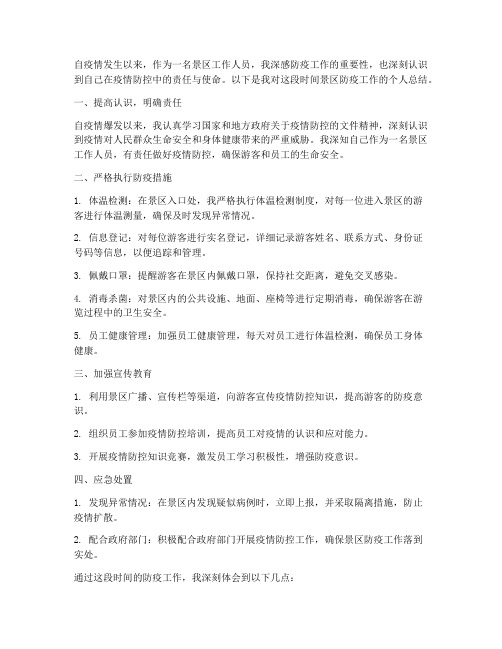 自疫情发生以来，作为一名景区工作人员，我深感防疫工作的重要性，也深刻认识到自己在疫情防控中的责任与使命。以下是我对这段时间景区防疫工作的个人总结。

一、提高认识，明确责任

自疫情爆发以来，我认真学习国家和地方政府关于疫情防控的文件精神，深刻认识到疫情对人民群众生命安全和身体健康带来的严重威胁。我深知自己作为一名景区工作人员，有责任做好疫情防控，确保游客和员工的生命安全。

二、严格执行防疫措施

1. 体温检测：在景区入口处，我严格执行体温检测制度，对每一位进入景区的游客进行体温测量，确保及时发现异常情况。

2. 信息登记：对每位游客进行实名登记，详细记录游客姓名、联系方式、身份证号码等信息，以便追踪和管理。

3. 佩戴口罩：提醒游客在景区内佩戴口罩，保持社交距离，避免交叉感染。

4. 消毒杀菌：对景区内的公共设施、地面、座椅等进行定期消毒，确保游客在游览过程中的卫生安全。

5. 员工健康管理：加强员工健康管理，每天对员工进行体温检测，确保员工身体健康。

三、加强宣传教育

1. 利用景区广播、宣传栏等渠道，向游客宣传疫情防控知识，提高游客的防疫意识。

2. 组织员工参加疫情防控培训，提高员工对疫情的认识和应对能力。

3. 开展疫情防控知识竞赛，激发员工学习积极性，增强防疫意识。

四、应急处置

1. 发现异常情况：在景区内发现疑似病例时，立即上报，并采取隔离措施，防止疫情扩散。

2. 配合政府部门：积极配合政府部门开展疫情防控工作，确保景区防疫工作落到实处。

通过这段时间的防疫工作，我深刻体会到以下几点：